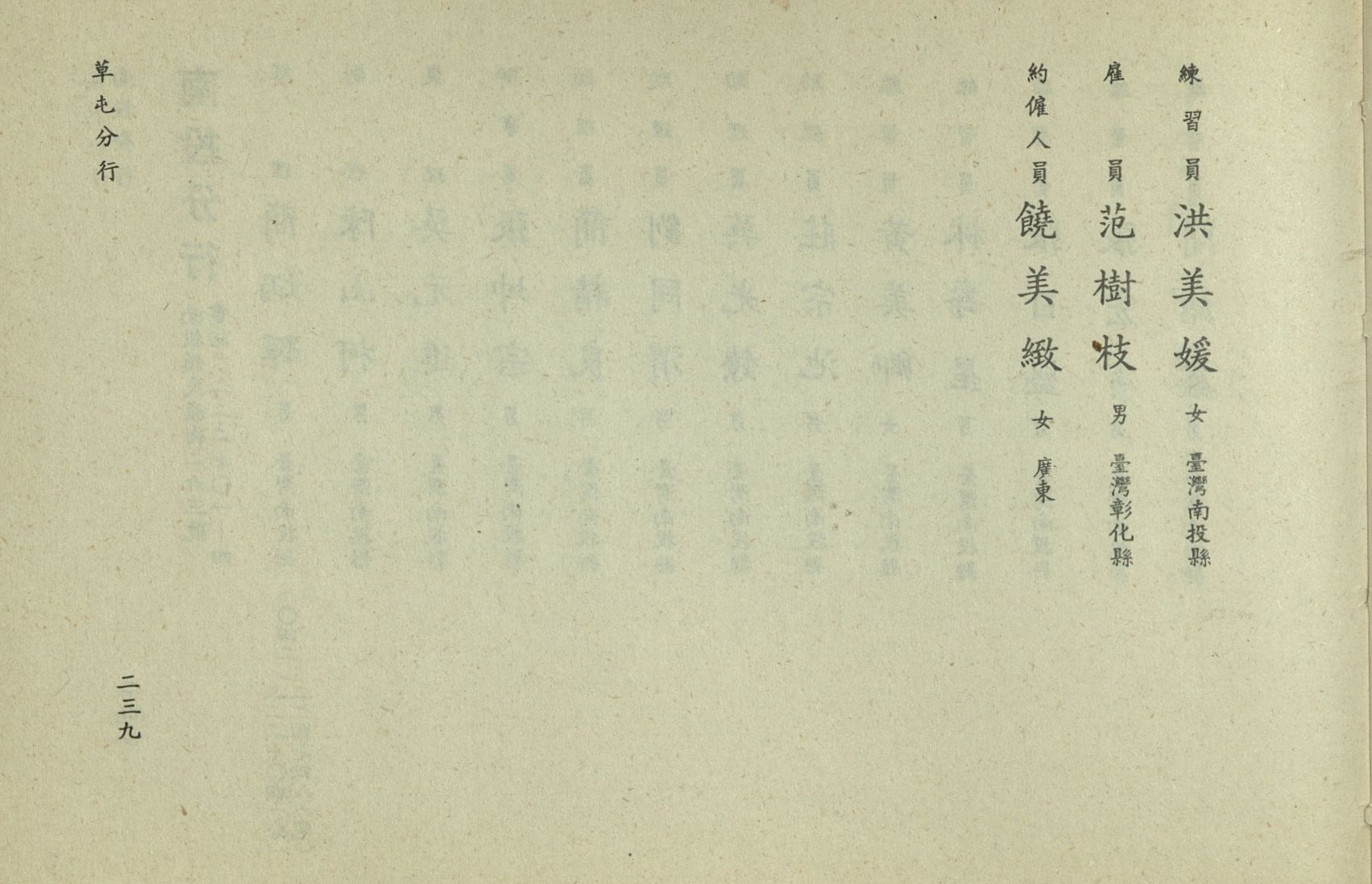 練習員 洪美媛 女 臺灣南投縣

雇員 范樹枝 男 臺灣彰化縣

約僱人員 饒美緻 女 廣東

草屯分行

二三九